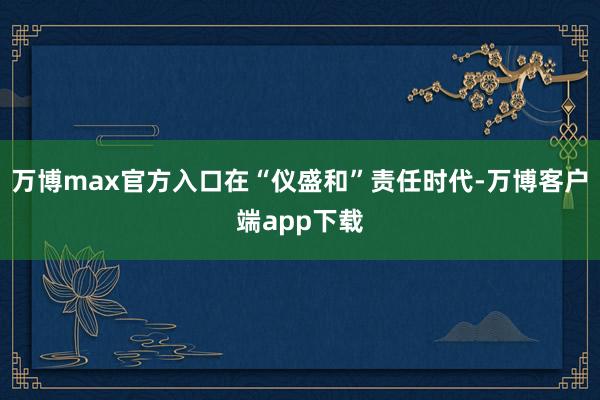 万博max官方入口在“仪盛和”责任时代-万博客户端app下载